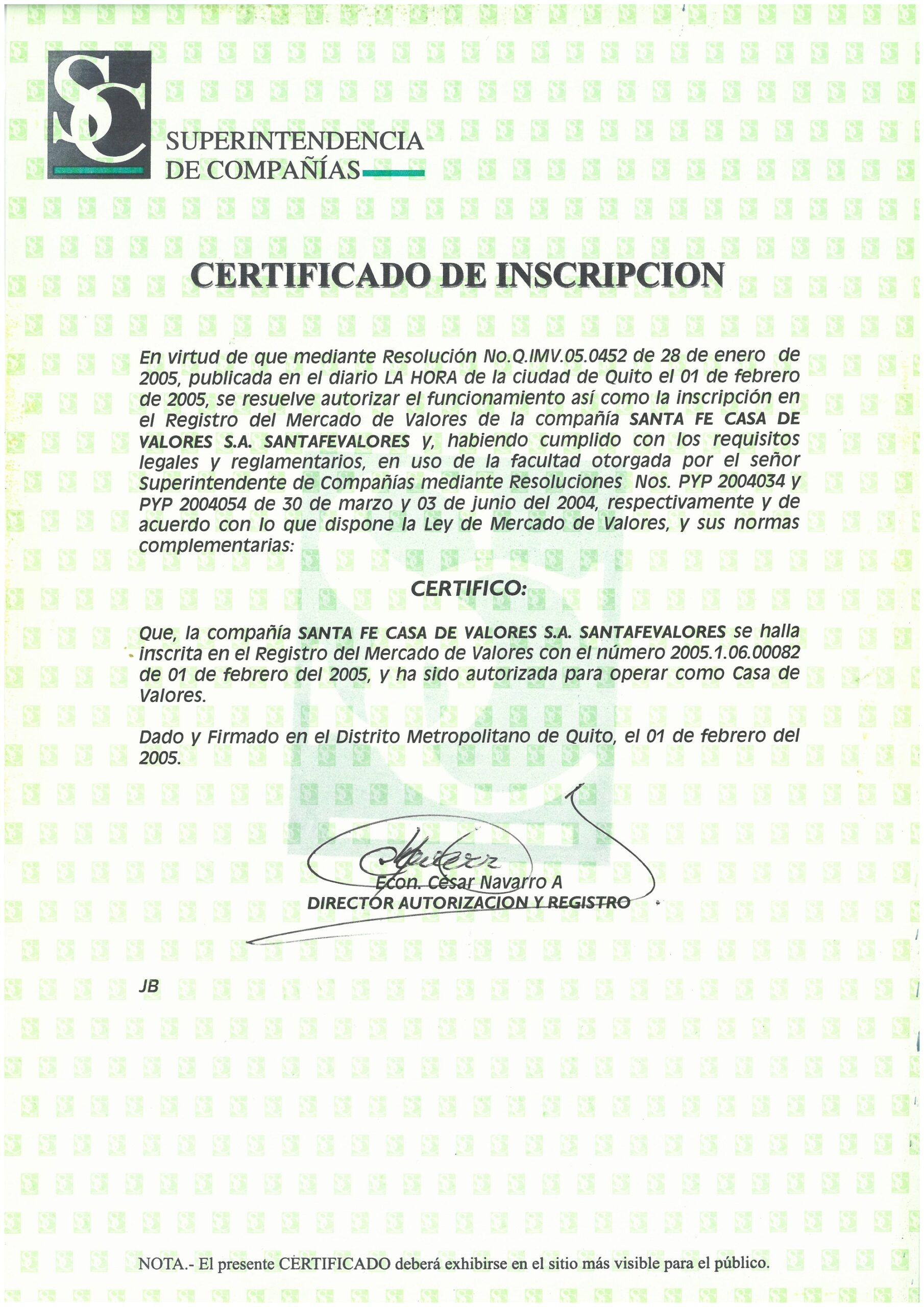 SC

SUPERINTENDENCIA DE COMPAÑÍAS

CERTIFICADO DE INSCRIPCION

En virtud de que mediante Resolución No.Q.IMV.05.0452 de 28 de enero de 2005, publicada en el diario LA HORA de la ciudad de Quito el 01 de febrero de 2005, se resuelve autorizar el funcionamiento así como la inscripción en el Registro del Mercado de Valores de la compañía SANTA FE CASA DE VALORES S.A. SANTAFEVALORES y, habiendo cumplido con los requisitos legales y reglamentarios, en uso de la facultad otorgada por el señor Superintendente de Compañías mediante Resoluciones Nos. PYP 2004034 y PYP 2004054 de 30 de marzo y 03 de junio del 2004, respectivamente y de acuerdo con lo que dispone la Ley de Mercado de Valores, y sus normas complementarias:

CERTIFICO:

Que, la compañía SANTA FE CASA DE VALORES S.A. SANTAFEVALORES se halla inscrita en el Registro del Mercado de Valores con el número 2005.1.06.00082 de 01 de febrero del 2005, y ha sido autorizada para operar como Casa de Valores.

Dado y Firmado en el Distrito Metropolitano de Quito, el 01 de febrero del 2005.

Econ. César Navarro A
DIRECTOR AUTORIZACION Y REGISTRO

JB

NOTA.- El presente CERTIFICADO deberá exhibirse en el sitio más visible para el público.